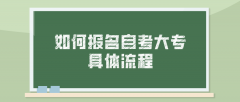 如何报名自考大专
具体流程